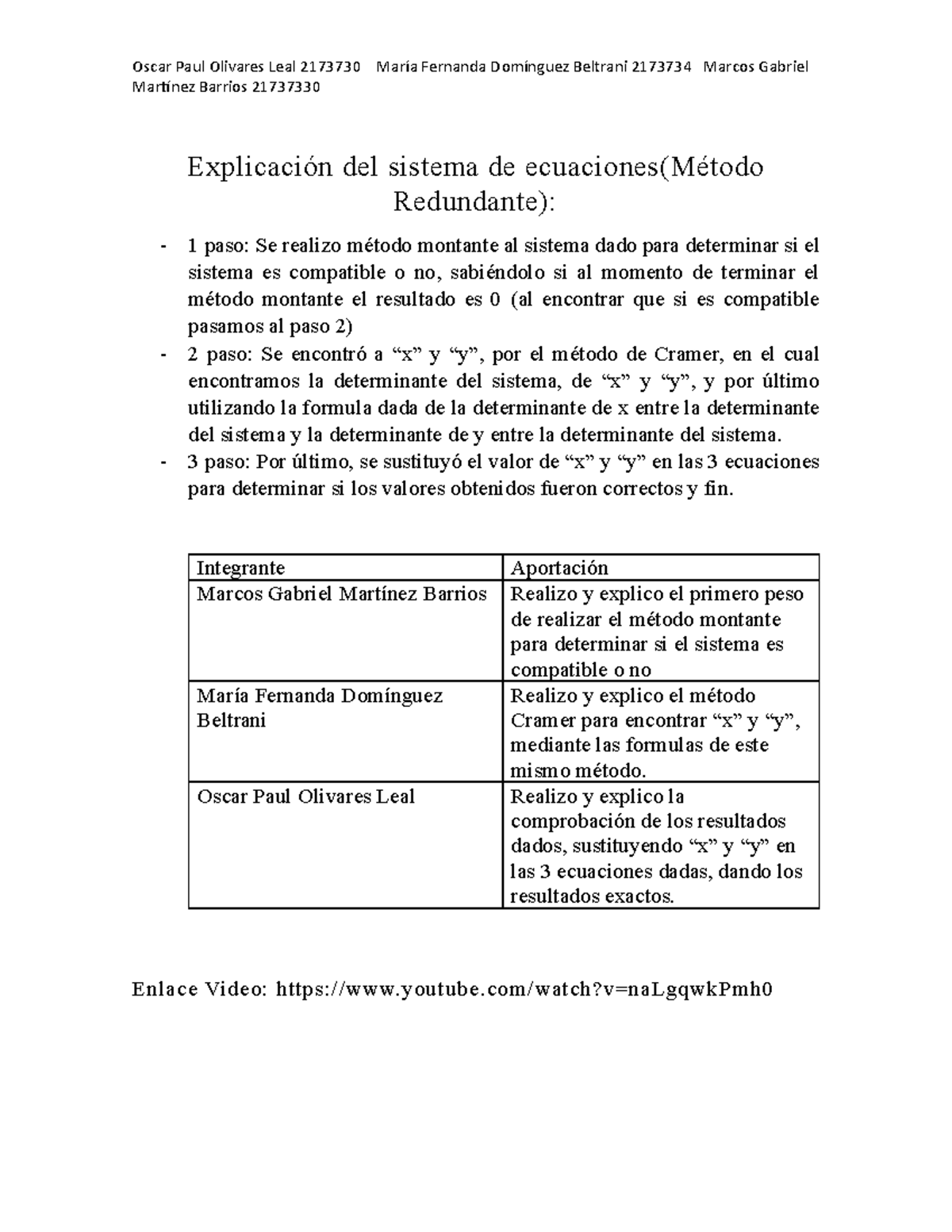 Oscar Paul Olivares Leal 2173730   María Fernanda Domínguez Beltrani 2173734   Marcos Gabriel Martínez Barrios 21737330

Explicación del sistema de ecuaciones(Método Redundante):

- 1 paso: Se realizo método montante al sistema dado para determinar si el sistema es compatible o no, sabiéndolo si al momento de terminar el método montante el resultado es 0 (al encontrar que si es compatible pasamos al paso 2)
- 2 paso: Se encontró a "x" y "y", por el método de Cramer, en el cual encontramos la determinante del sistema, de "x" y "y", y por último utilizando la formula dada de la determinante de x entre la determinante del sistema y la determinante de y entre la determinante del sistema.
- 3 paso: Por último, se sustituyó el valor de "x" y "y" en las 3 ecuaciones para determinar si los valores obtenidos fueron correctos y fin.

| Integrante | Aportación |
|---|---|
| Marcos Gabriel Martínez Barrios | Realizo y explico el primero peso de realizar el método montante para determinar si el sistema es compatible o no |
| María Fernanda Domínguez Beltrani | Realizo y explico el método Cramer para encontrar "x" y "y", mediante las formulas de este mismo método. |
| Oscar Paul Olivares Leal | Realizo y explico la comprobación de los resultados dados, sustituyendo "x" y "y" en las 3 ecuaciones dadas, dando los resultados exactos. |

Enlace Video: https://www.youtube.com/watch?v=naLgqwkPmh0